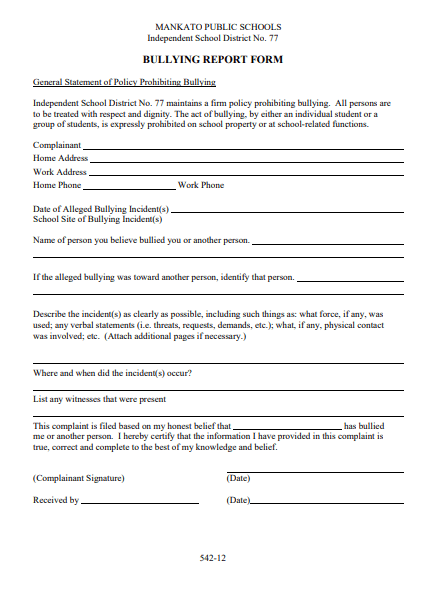 MANKATO PUBLIC SCHOOLS
Independent School District No. 77

BULLYING REPORT FORM

General Statement of Policy Prohibiting Bullying

Independent School District No. 77 maintains a firm policy prohibiting bullying. All persons are to be treated with respect and dignity. The act of bullying, by either an individual student or a group of students, is expressly prohibited on school property or at school-related functions.

Complainant
Home Address
Work Address
Home Phone Work Phone

Date of Alleged Bullying Incident(s)
School Site of Bullying Incident(s)

Name of person you believe bullied you or another person.

If the alleged bullying was toward another person, identify that person.

Describe the incident(s) as clearly as possible, including such things as: what force, if any, was used; any verbal statements (i.e. threats, requests, demands, etc.); what, if any, physical contact was involved; etc. (Attach additional pages if necessary.)

Where and when did the incident(s) occur?

List any witnesses that were present

This complaint is filed based on my honest belief that has bullied me or another person. I hereby certify that the information I have provided in this complaint is true, correct and complete to the best of my knowledge and belief.

(Complainant Signature) (Date)

Received by (Date)

542-12